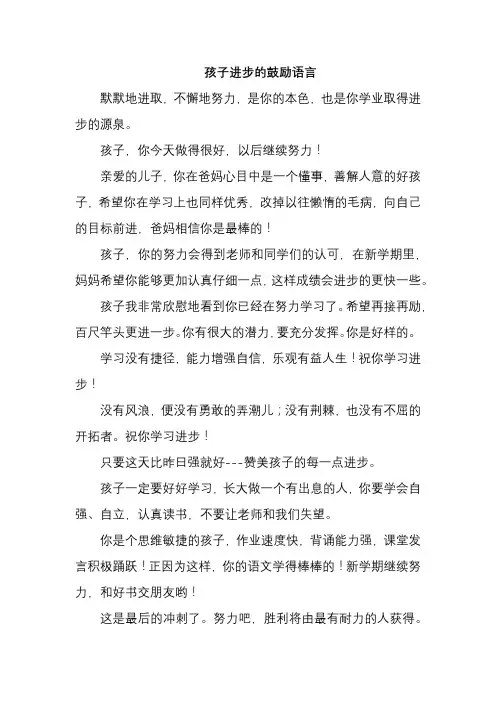 孩子进步的鼓励语言

默默地进取，不懈地努力，是你的本色，也是你学业取得进步的源泉。

孩子，你今天做得很好，以后继续努力！

亲爱的儿子，你在爸妈心目中是一个懂事，善解人意的好孩子，希望你在学习上也同样优秀，改掉以往懒惰的毛病，向自己的目标前进，爸妈相信你是最棒的！

孩子，你的努力会得到老师和同学们的认可，在新学期里，妈妈希望你能够更加认真仔细一点，这样成绩会进步的更快一些。

孩子我非常欣慰地看到你已经在努力学习了。希望再接再励，百尺竿头更进一步。你有很大的潜力，要充分发挥。你是好样的。

学习没有捷径，能力增强自信，乐观有益人生！祝你学习进步！

没有风浪，便没有勇敢的弄潮儿；没有荆棘，也没有不屈的开拓者。祝你学习进步！

只要这天比昨日强就好---赞美孩子的每一点进步。

孩子一定要好好学习，长大做一个有出息的人，你要学会自强、自立，认真读书，不要让老师和我们失望。

你是个思维敏捷的孩子，作业速度快，背诵能力强，课堂发言积极踊跃！正因为这样，你的语文学得棒棒的！新学期继续努力，和好书交朋友哟！

这是最后的冲刺了。努力吧，胜利将由最有耐力的人获得。